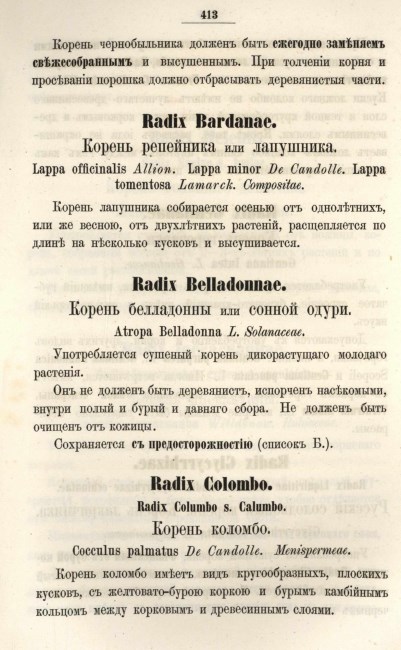 413

Корень чернобыльника долженъ быть ежегодно замѣняемъ свѣжесобраннымъ и высушеннымъ. При толченіи корня и просѣваніи порошка должно отбрасывать деревянистыя части.

Radix Bardanae.

Корень репейника или лапушника.

Lappa officinalis Allion. Lappa minor De Candolle. Lappa tomentosa Lamarck. Compositae.

Корень лапушника собирается осенью отъ однолѣтнихъ, или же весною, отъ двухлѣтнихъ растеній, расщепляется по длинѣ на нѣсколько кусковъ и высушивается.

Radix Belladonnae.

Корень белладонны или сонной одури.

Atropa Belladonna L. Solanaceae.

Употребляется сушеный корень дикорастущаго молодаго растенія.

Онъ не долженъ быть деревянистъ, испорченъ насѣкомыми, внутри полый и бурый и давняго сбора. Не долженъ быть очищенъ отъ кожицы.

Сохраняется съ предосторожностію (списокъ Б.).

Radix Colombo.

Radix Columbo s. Calumbo.

Корень коломбо.

Cocculus palmatus De Candolle. Menispermeae.

Корень коломбо имѣетъ видъ кругообразныхъ, плоскихъ кусковъ, съ желтовато-бурою коркою и бурымъ камбійнымъ кольцомъ между корковымъ и древесиннымъ слоями.